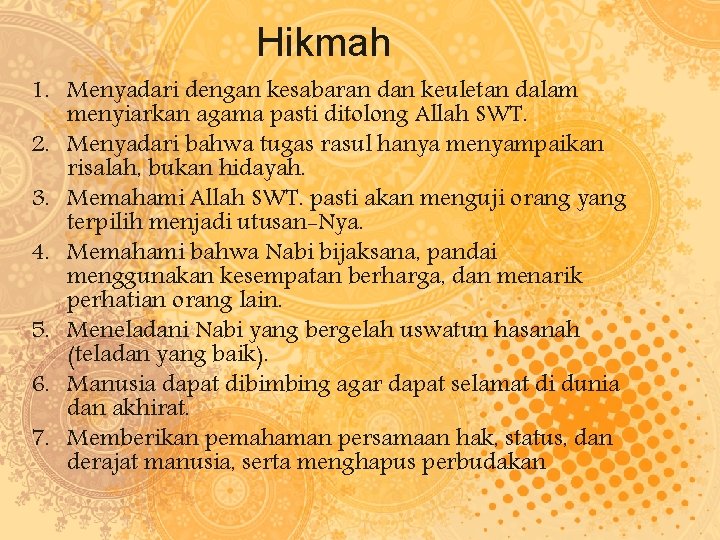 Hikmah

1. Menyadari dengan kesabaran dan keuletan dalam menyiarkan agama pasti ditolong Allah SWT.
2. Menyadari bahwa tugas rasul hanya menyampaikan risalah, bukan hidayah.
3. Memahami Allah SWT. pasti akan menguji orang yang terpilih menjadi utusan-Nya.
4. Memahami bahwa Nabi bijaksana, pandai menggunakan kesempatan berharga, dan menarik perhatian orang lain.
5. Meneladani Nabi yang bergelah uswatun hasanah (teladan yang baik).
6. Manusia dapat dibimbing agar dapat selamat di dunia dan akhirat.
7. Memberikan pemahaman persamaan hak, status, dan derajat manusia, serta menghapus perbudakan